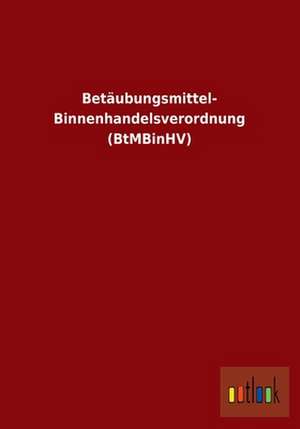 Betäubungsmittel-Binnenhandelsverordnung (BtMBinHV)

outlook